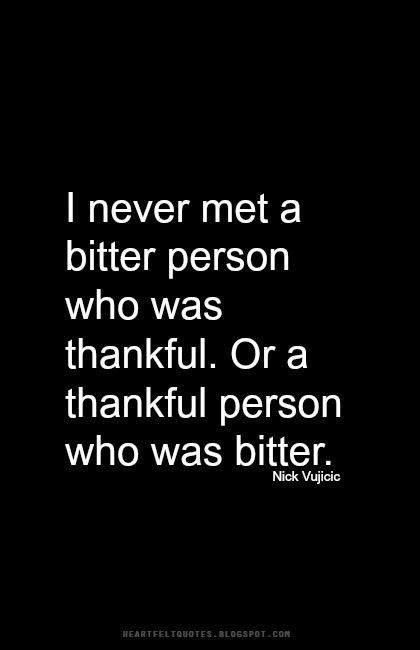 I never met a bitter person who was thankful. Or a thankful person who was bitter.
Nick Vujicic

HEARTFELTQUOTES.BLOGSPOT.COM